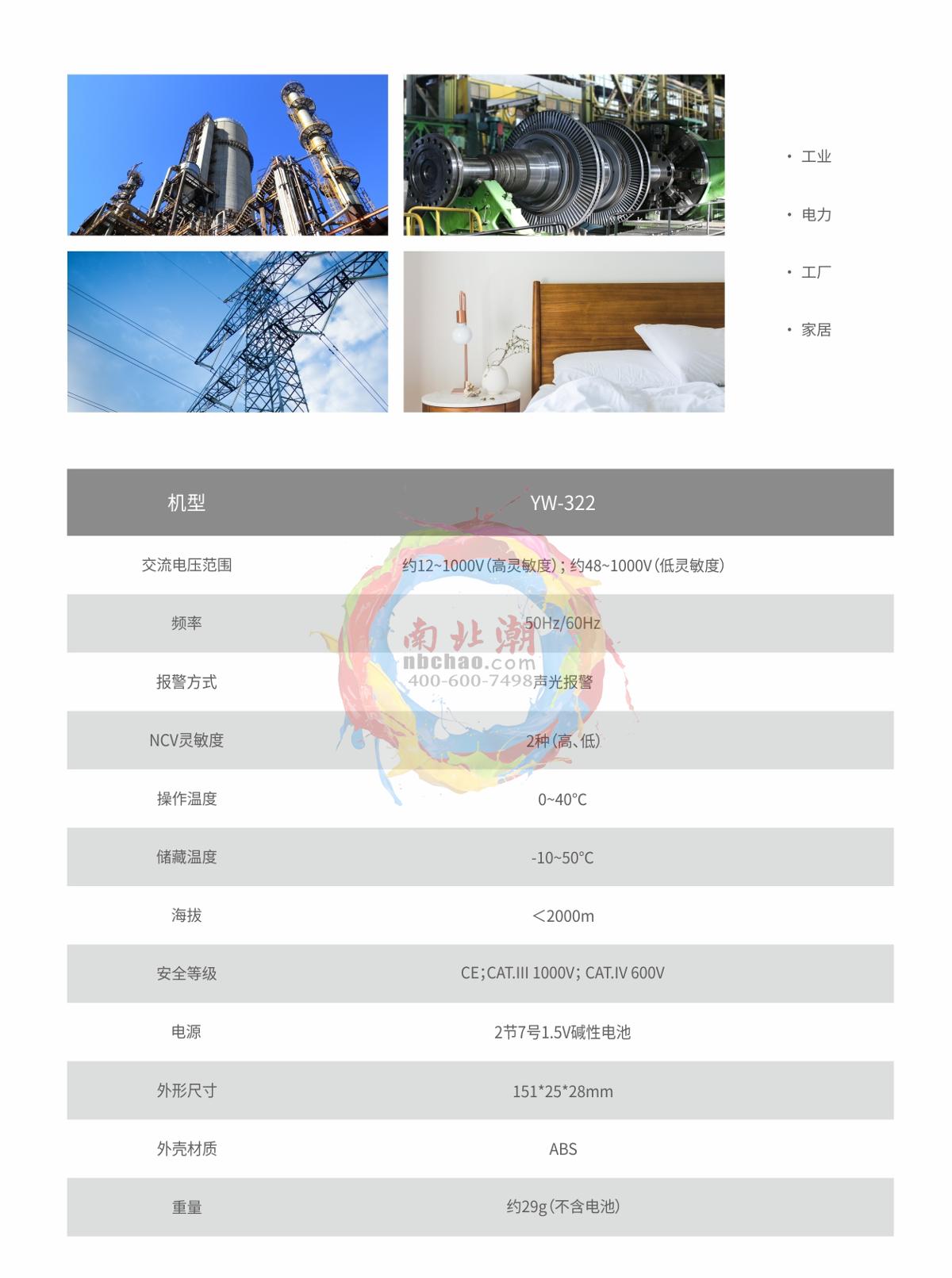 • 工业

• 电力

• 工厂

• 家居

| 机型 | YW-322 |
|---|---|
| 交流电压范围 | 约12~1000V(高灵敏度);约48~1000V(低灵敏度) |
| 频率 | 50Hz/60Hz |
| 报警方式 | 声光报警 |
| NCV灵敏度 | 2种(高、低) |
| 操作温度 | 0~40°C |
| 储藏温度 | -10~50°C |
| 海拔 | <2000m |
| 安全等级 | CE;CAT.III 1000V;CAT.IV 600V |
| 电源 | 2节7号1.5V碱性电池 |
| 外形尺寸 | 151*25*28mm |
| 外壳材质 | ABS |
| 重量 | 约29g(不含电池) |

南北潮
nbchao.com
400-600-7498